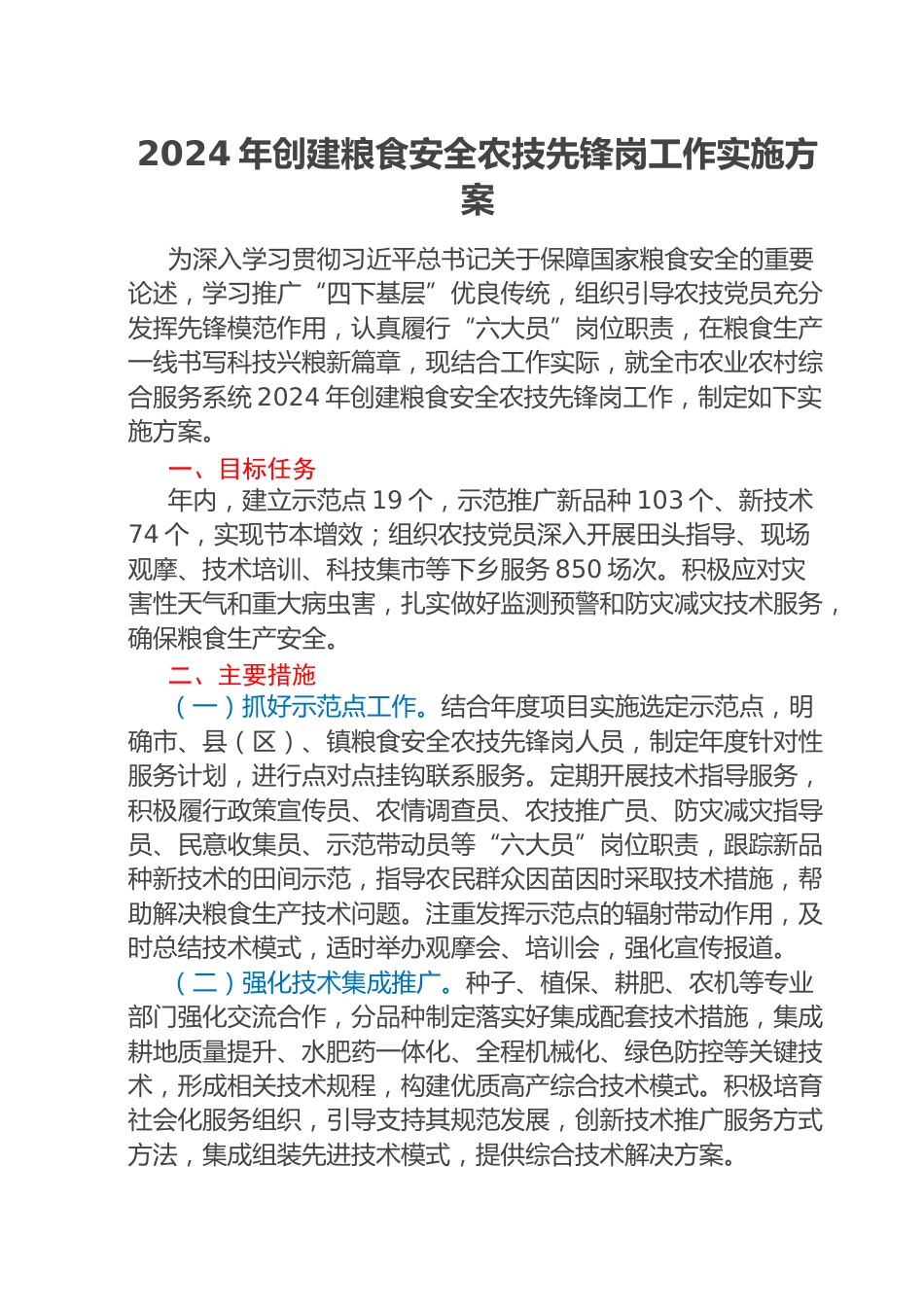 2024 年创建粮食安全农技先锋岗工作实施方案

为深入学习贯彻习近平总书记关于保障国家粮食安全的重要论述，学习推广“四下基层”优良传统，组织引导农技党员充分发挥先锋模范作用，认真履行“六大员”岗位职责，在粮食生产一线书写科技兴粮新篇章，现结合工作实际，就全市农业农村综合服务系统 2024 年创建粮食安全农技先锋岗工作，制定如下实施方案。

一、目标任务

年内，建立示范点 19 个，示范推广新品种 103 个、新技术 74 个，实现节本增效；组织农技党员深入开展田头指导、现场观摩、技术培训、科技集市等下乡服务 850 场次。积极应对灾害性天气和重大病虫害，扎实做好监测预警和防灾减灾技术服务，确保粮食生产安全。

二、主要措施

（一）抓好示范点工作。结合年度项目实施选定示范点，明确市、县（区）、镇粮食安全农技先锋岗人员，制定年度针对性服务计划，进行点对点挂钩联系服务。定期开展技术指导服务，积极履行政策宣传员、农情调查员、农技推广员、防灾减灾指导员、民意收集员、示范带动员等“六大员”岗位职责，跟踪新品种新技术的田间示范，指导农民群众因苗因时采取技术措施，帮助解决粮食生产技术问题。注重发挥示范点的辐射带动作用，及时总结技术模式，适时举办观摩会、培训会，强化宣传报道。

（二）强化技术集成推广。种子、植保、耕肥、农机等专业部门强化交流合作，分品种制定落实好集成配套技术措施，集成耕地质量提升、水肥药一体化、全程机械化、绿色防控等关键技术，形成相关技术规程，构建优质高产综合技术模式。积极培育社会化服务组织，引导支持其规范发展，创新技术推广服务方式方法，集成组装先进技术模式，提供综合技术解决方案。